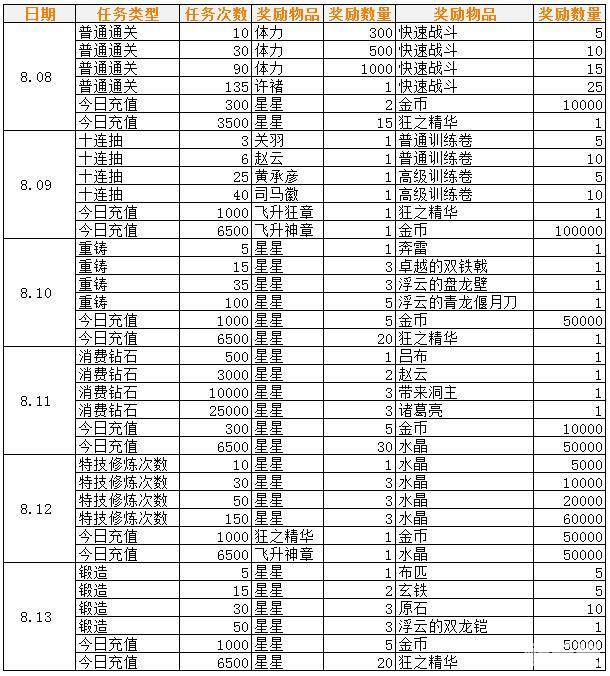 | 日期 | 任务类型 | 任务次数 | 奖励物品 | 奖励数量 | 奖励物品 | 奖励数量 |
|---|---|---|---|---|---|---|
| 8.08 | 普通通关 | 10 | 体力 | 300 | 快速战斗 | 5 |
| | 普通通关 | 30 | 体力 | 500 | 快速战斗 | 10 |
| | 普通通关 | 90 | 体力 | 1000 | 快速战斗 | 15 |
| | 普通通关 | 135 | 许褚 | 1 | 快速战斗 | 25 |
| | 今日充值 | 300 | 星星 | 2 | 金币 | 10000 |
| | 今日充值 | 3500 | 星星 | 15 | 狂之精华 | 1 |
| 8.09 | 十连抽 | 3 | 关羽 | 1 | 普通训练卷 | 5 |
| | 十连抽 | 6 | 赵云 | 1 | 普通训练卷 | 10 |
| | 十连抽 | 25 | 黄承彦 | 1 | 高级训练卷 | 5 |
| | 十连抽 | 40 | 司马徽 | 1 | 高级训练卷 | 10 |
| | 今日充值 | 1000 | 飞升狂章 | 1 | 狂之精华 | 1 |
| | 今日充值 | 6500 | 飞升神章 | 1 | 金币 | 100000 |
| 8.10 | 重铸 | 5 | 星星 | 1 | 奔雷 | 1 |
| | 重铸 | 15 | 星星 | 3 | 卓越的双铁戟 | 1 |
| | 重铸 | 35 | 星星 | 3 | 浮云的盘龙壁 | 1 |
| | 重铸 | 100 | 星星 | 5 | 浮云的青龙偃月刀 | 1 |
| | 今日充值 | 1000 | 星星 | 5 | 金币 | 50000 |
| | 今日充值 | 6500 | 星星 | 20 | 狂之精华 | 1 |
| 8.11 | 消费钻石 | 500 | 星星 | 1 | 吕布 | 1 |
| | 消费钻石 | 3000 | 星星 | 2 | 赵云 | 1 |
| | 消费钻石 | 10000 | 星星 | 3 | 带来洞主 | 1 |
| | 消费钻石 | 25000 | 星星 | 3 | 诸葛亮 | 1 |
| | 今日充值 | 300 | 星星 | 5 | 金币 | 10000 |
| | 今日充值 | 6500 | 星星 | 30 | 水晶 | 50000 |
| 8.12 | 特技修炼次数 | 10 | 星星 | 1 | 水晶 | 5000 |
| | 特技修炼次数 | 30 | 星星 | 3 | 水晶 | 10000 |
| | 特技修炼次数 | 50 | 星星 | 3 | 水晶 | 20000 |
| | 特技修炼次数 | 150 | 星星 | 3 | 水晶 | 60000 |
| | 今日充值 | 1000 | 狂之精华 | 1 | 金币 | 50000 |
| | 今日充值 | 6500 | 飞升神章 | 1 | 水晶 | 50000 |
| 8.13 | 锻造 | 5 | 星星 | 1 | 布匹 | 5 |
| | 锻造 | 15 | 星星 | 2 | 玄铁 | 5 |
| | 锻造 | 30 | 星星 | 3 | 原石 | 10 |
| | 锻造 | 50 | 星星 | 3 | 浮云的双龙铠 | 1 |
| | 今日充值 | 1000 | 星星 | 5 | 金币 | 50000 |
| | 今日充值 | 6500 | 星星 | 20 | 狂之精华 | 1 |